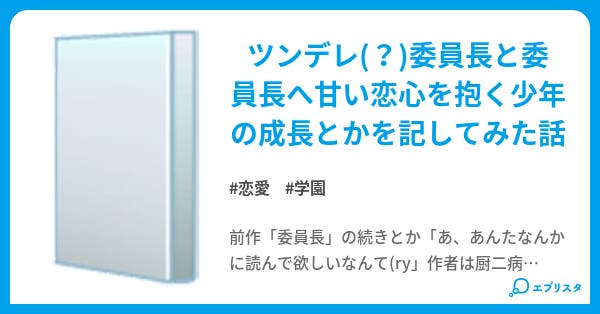 ツンデレ(？)委員長と委員長へ甘い恋心を抱く少年の成長とかを記してみた話

#恋愛　#学園

前作「委員長」の続きとか「あ、あんたなんかに読んで欲しいなんて(ry」作者は厨二病…

エブリスタ